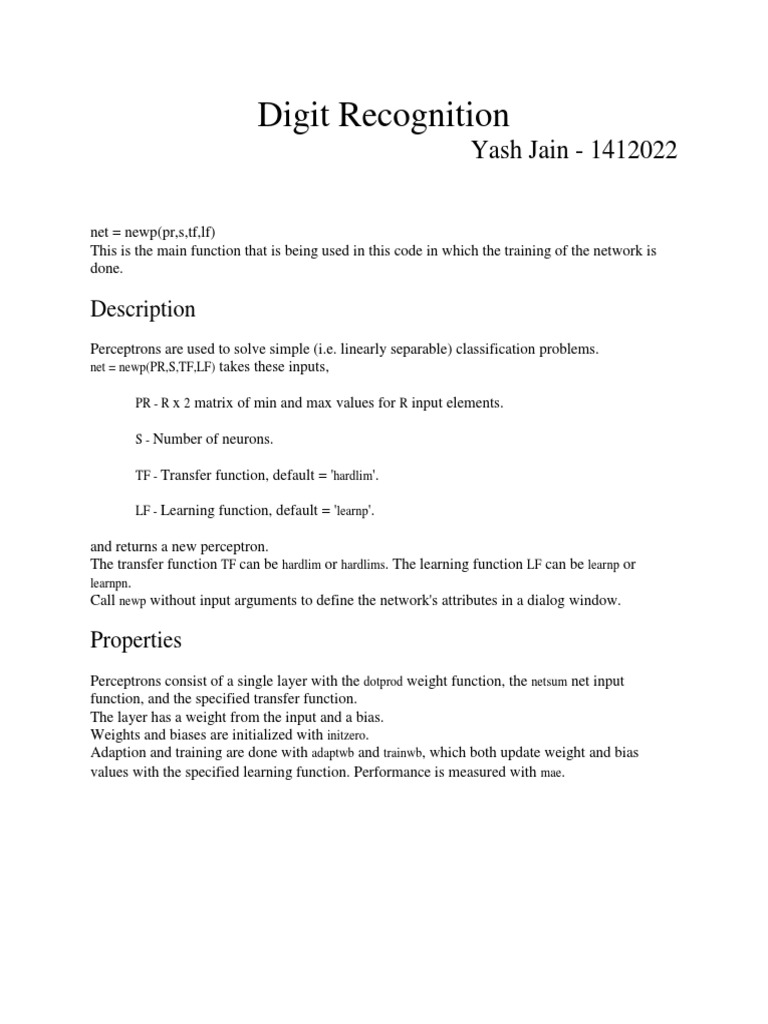 Digit Recognition

Yash Jain - 1412022

net = newp(pr,s,tf,lf)
This is the main function that is being used in this code in which the training of the network is done.

Description

Perceptrons are used to solve simple (i.e. linearly separable) classification problems.
net = newp(PR,S,TF,LF) takes these inputs,

PR - R x 2 matrix of min and max values for R input elements.

S - Number of neurons.

TF - Transfer function, default = 'hardlim'.

LF - Learning function, default = 'learnp'.

and returns a new perceptron.
The transfer function TF can be hardlim or hardlims. The learning function LF can be learnp or learnpn.
Call newp without input arguments to define the network's attributes in a dialog window.

Properties

Perceptrons consist of a single layer with the dotprod weight function, the netsum net input function, and the specified transfer function.
The layer has a weight from the input and a bias.
Weights and biases are initialized with initzero.
Adaption and training are done with adaptwb and trainwb, which both update weight and bias values with the specified learning function. Performance is measured with mae.